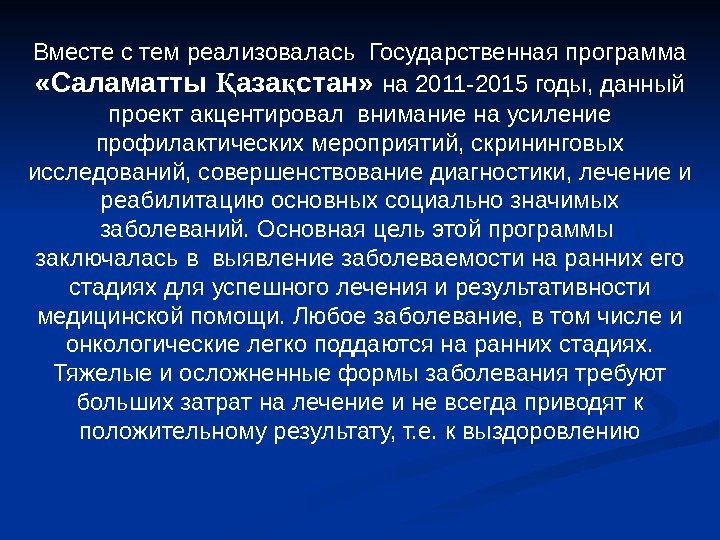 Вместе с тем реализовалась Государственная программа «Саламатты Қазақстан» на 2011-2015 годы, данный проект акцентировал внимание на усиление профилактических мероприятий, скрининговых исследований, совершенствование диагностики, лечение и реабилитацию основных социально значимых заболеваний. Основная цель этой программы заключалась в выявление заболеваемости на ранних его стадиях для успешного лечения и результативности медицинской помощи. Любое заболевание, в том числе и онкологические легко поддаются на ранних стадиях. Тяжелые и осложненные формы заболевания требуют больших затрат на лечение и не всегда приводят к положительному результату, т.е. к выздоровлению